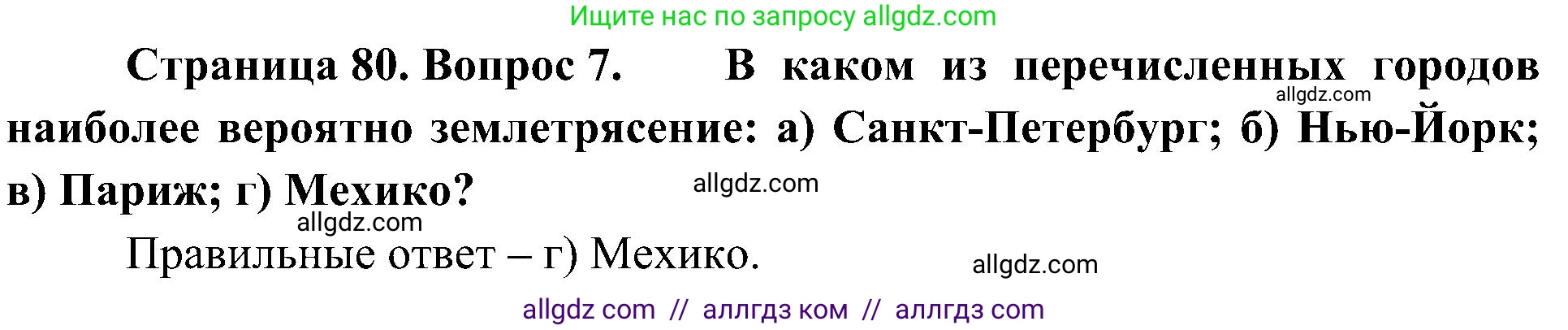 Ищите нас по запросу allgdz.com

Страница 80. Вопрос 7. В каком из перечисленных городов наиболее вероятно землетрясение: а) Санкт-Петербург; б) Нью-Йорк; в) Париж; г) Мехико?

allgdz.com

allgdz.com

allgdz.com

Правильные ответ – г) Мехико.

allgdz.com

allgdz com // аллгдз ком // аллгдз com